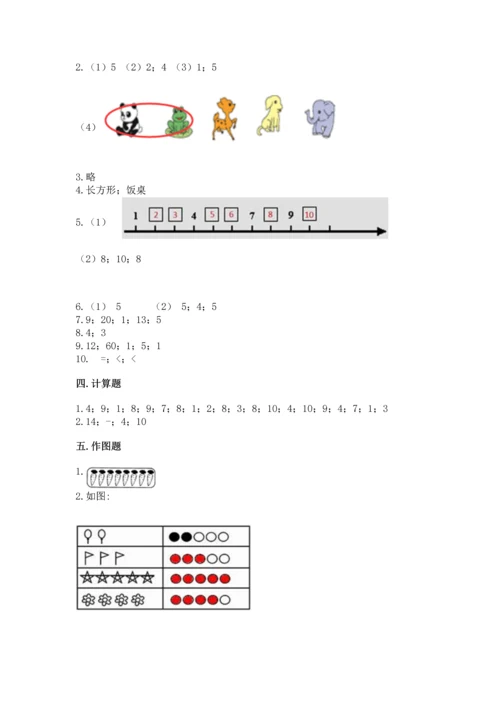 2.（1）5 （2）2；4 （3）1；5

（4）

3.略
4.长方形；饭桌

5.（1）

1 2 3 4 5 6 7 8 9 10

（2）8；10；8

6.（1） 5 （2） 5；4；5
7.9；20；1；13；5
8.4；3
9.12；60；1；5；1
10. =；<；<

四.计算题

1.4；9；1；8；9；7；8；1；2；8；3；8；10；4；10；9；4；7；1；3
2.14；-；4；10

五.作图题

1.
2.如图：